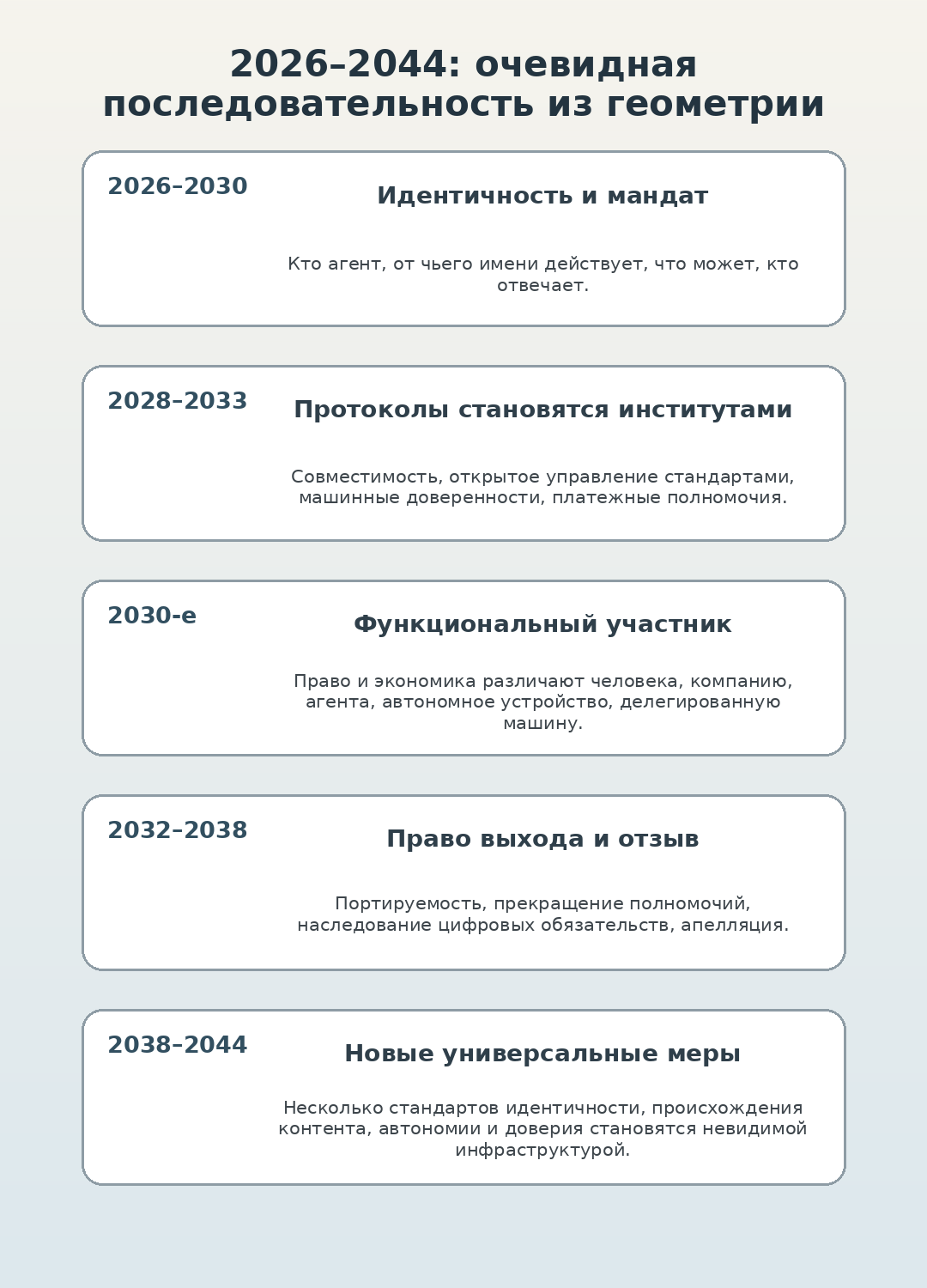 2026–2044: очевидная последовательность из геометрии

2026–2030

Идентичность и мандат

Кто агент, от чьего имени действует, что может, кто отвечает.

2028–2033

Протоколы становятся институтами

Совместимость, открытое управление стандартами, машинные доверенности, платежные полномочия.

2030-е

Функциональный участник

Право и экономика различают человека, компанию, агента, автономное устройство, делегированную машину.

2032–2038

Право выхода и отзыв

Портируемость, прекращение полномочий, наследование цифровых обязательств, апелляция.

2038–2044

Новые универсальные меры

Несколько стандартов идентичности, происхождения контента, автономии и доверия становятся невидимой инфраструктурой.